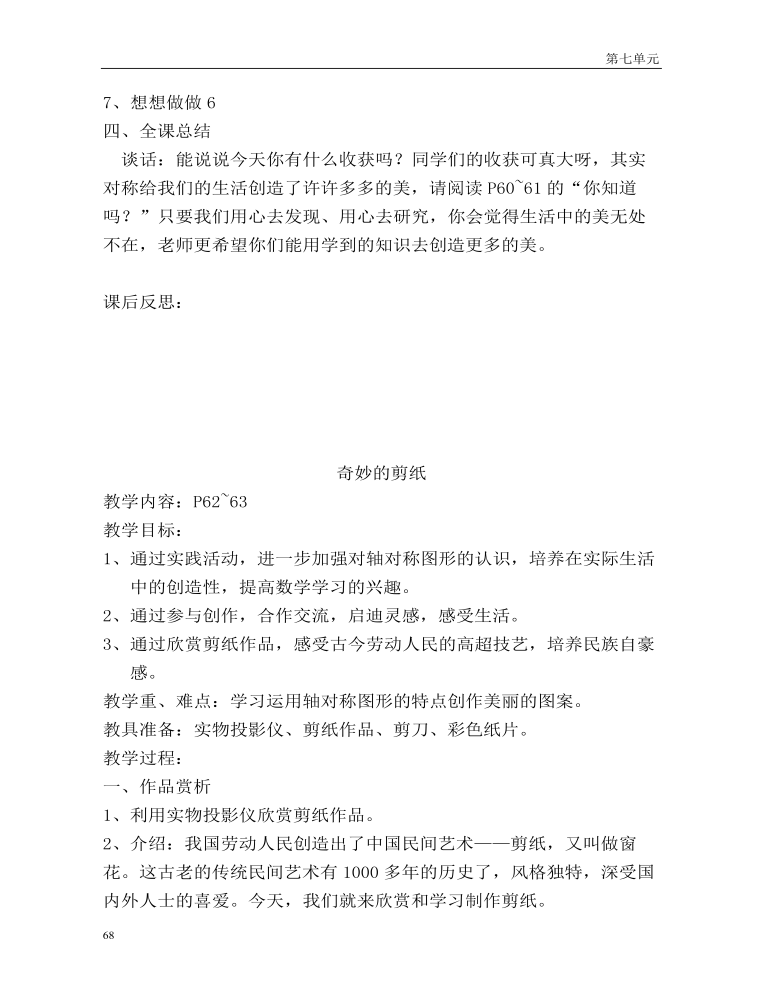 第七单元

7、想想做做 6
四、全课总结

谈话：能说说今天你有什么收获吗？同学们的收获可真大呀，其实对称给我们的生活创造了许许多多的美，请阅读 P60~61 的“你知道吗？”只要我们用心去发现、用心去研究，你会觉得生活中的美无处不在，老师更希望你们能用学到的知识去创造更多的美。

课后反思：

奇妙的剪纸

教学内容：P62~63
教学目标：
1、通过实践活动，进一步加强对轴对称图形的认识，培养在实际生活中的创造性，提高数学学习的兴趣。
2、通过参与创作，合作交流，启迪灵感，感受生活。
3、通过欣赏剪纸作品，感受古今劳动人民的高超技艺，培养民族自豪感。
教学重、难点：学习运用轴对称图形的特点创作美丽的图案。
教具准备：实物投影仪、剪纸作品、剪刀、彩色纸片。
教学过程：
一、作品赏析
1、利用实物投影仪欣赏剪纸作品。
2、介绍：我国劳动人民创造出了中国民间艺术——剪纸，又叫做窗花。这古老的传统民间艺术有 1000 多年的历史了，风格独特，深受国内外人士的喜爱。今天，我们就来欣赏和学习制作剪纸。

68